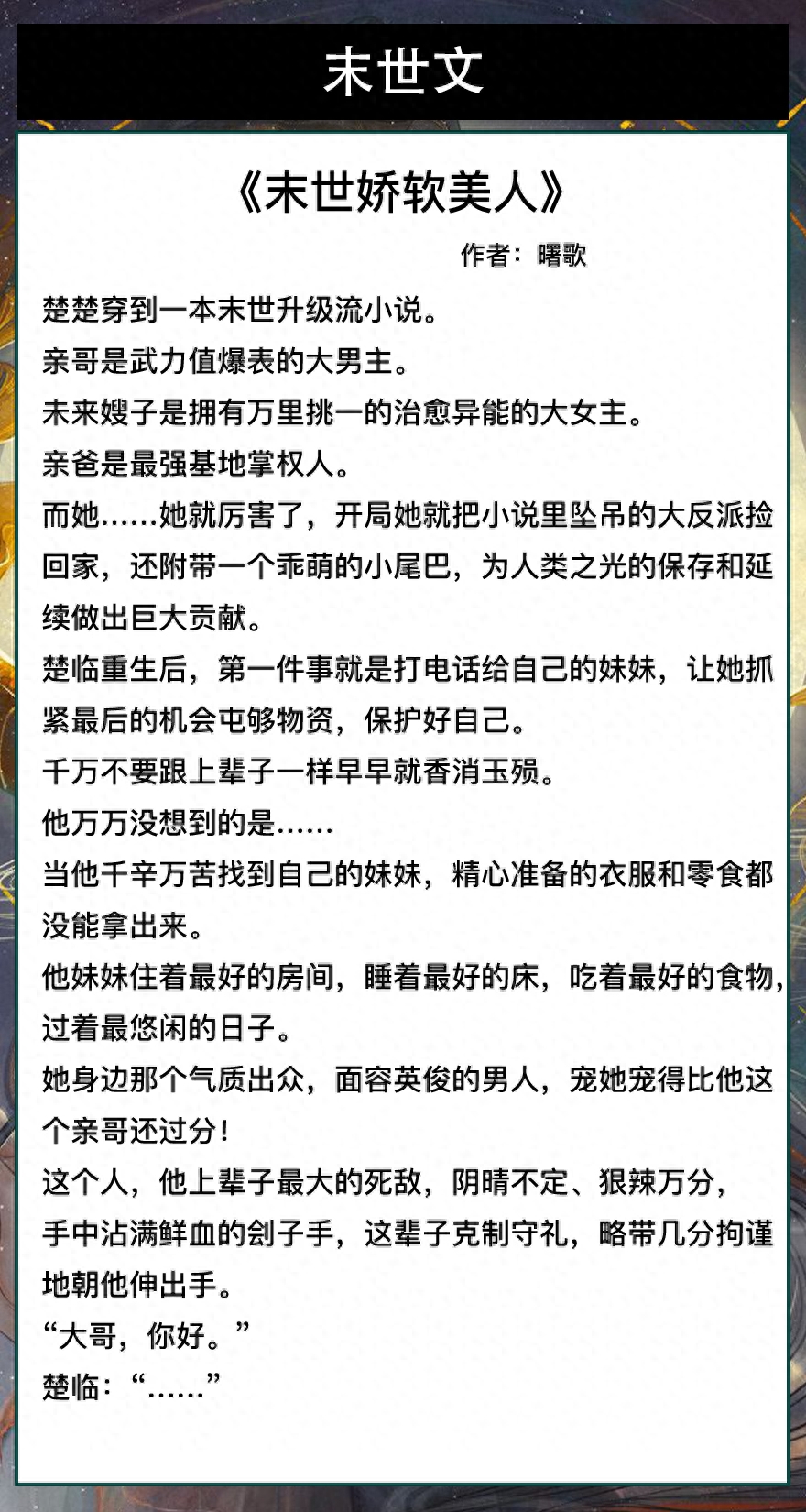 末世文

《末世娇软美人》

作者：曙歌

楚楚穿到一本末世升级流小说。

亲哥是武力值爆表的大男主。

未来嫂子是拥有万里挑一的治愈异能的大女主。

亲爸是最强基地掌权人。

而她……她就厉害了，开局她就把小说里坠吊的大反派捡回家，还附带一个乖萌的小尾巴，为人类之光的保存和延续做出巨大贡献。

楚临重生后，第一件事就是打电话给自己的妹妹，让她抓紧最后的机会屯够物资，保护好自己。

千万不要跟上辈子一样早早就香消玉殒。

他万万没想到的是……

当他千辛万苦找到自己的妹妹，精心准备的衣服和零食都没能拿出来。

他妹妹住着最好的房间，睡着最好的床，吃着最好的食物，过着最悠闲的日子。

她身边那个气质出众，面容英俊的男人，宠她宠得比他这个亲哥还过分！

这个人，他上辈子最大的死敌，阴晴不定、狠辣万分，手中沾满鲜血的刽子手，这辈子克制守礼，略带几分拘谨地朝他伸出手。

“大哥，你好。”

楚临：“……”